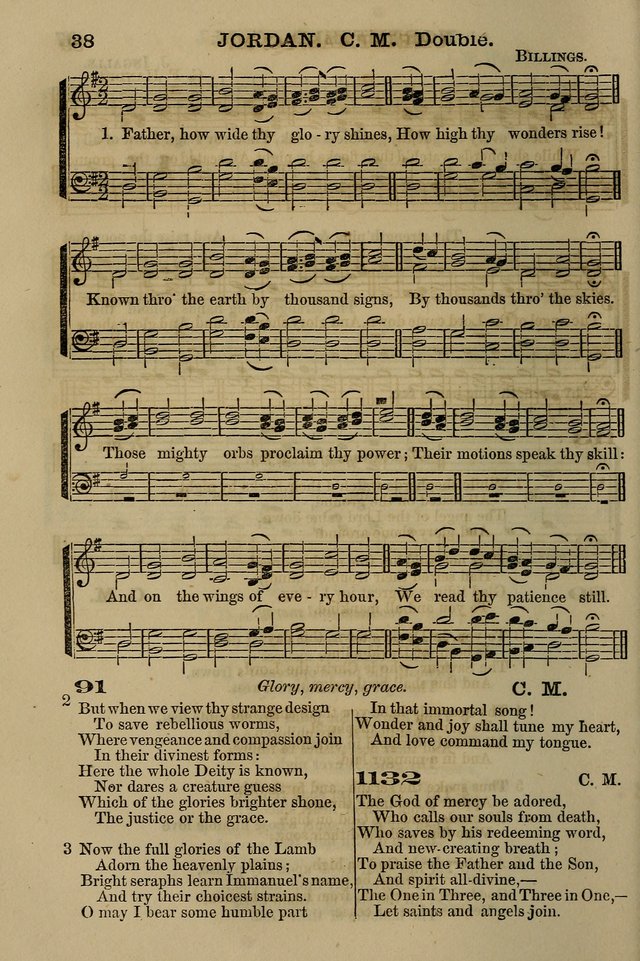 38 JORDAN. C. M. Double.

BILLINGS.

1. Father, how wide thy glo - ry shines, How high thy wonders rise!

Known thro' the earth by thousand signs, By thousands thro' the skies.

Those mighty orbs proclaim thy power; Their motions speak thy skill:

And on the wings of eve - ry hour, We read thy patience still.

91 Glory, mercy, grace. C. M.

2 But when we view thy strange design
To save rebellious worms,
Where vengeance and compassion join
In their divinest forms:
Here the whole Deity is known,
Nor dares a creature guess
Which of the glories brighter shone,
The justice or the grace.

3 Now the full glories of the Lamb
Adorn the heavenly plains;
Bright seraphs learn Immanuel's name,
And try their choicest strains.
O may I bear some humble part
In that immortal song!
Wonder and joy shall tune my heart,
And love command my tongue.

1132 C. M.

The God of mercy be adored,
Who calls our souls from death,
Who saves by his redeeming word,
And new-creating breath;
To praise the Father and the Son,
And spirit all-divine,—
The One in Three, and Three in One,—
Let saints and angels join.